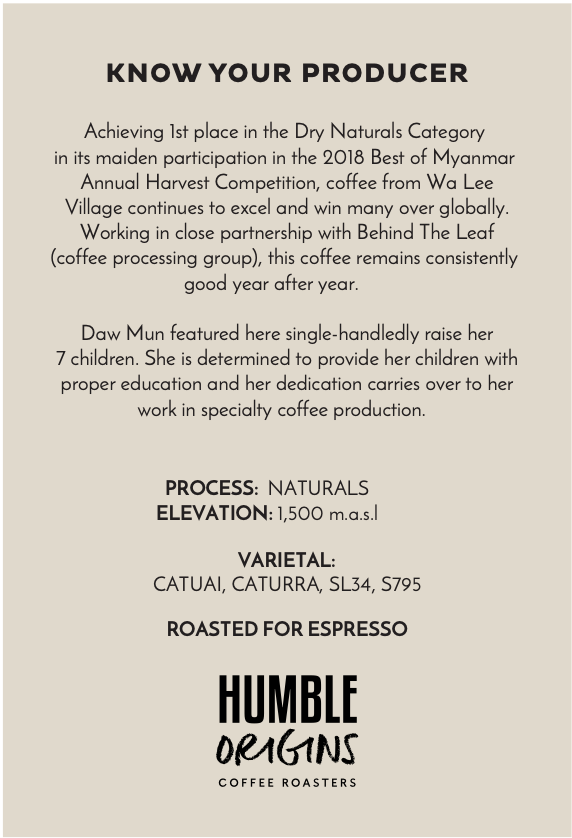 KNOW YOUR PRODUCER

Achieving 1st place in the Dry Naturals Category in its maiden participation in the 2018 Best of Myanmar Annual Harvest Competition, coffee from Wa Lee Village continues to excel and win many over globally. Working in close partnership with Behind The Leaf (coffee processing group), this coffee remains consistently good year after year.

Daw Mun featured here single-handledly raise her 7 children. She is determined to provide her children with proper education and her dedication carries over to her work in specialty coffee production.

PROCESS: NATURALS
ELEVATION: 1,500 m.a.s.l

VARIETAL:
CATUAI, CATURRA, SL34, S795

ROASTED FOR ESPRESSO

HUMBLE
ORIGINS
COFFEE ROASTERS